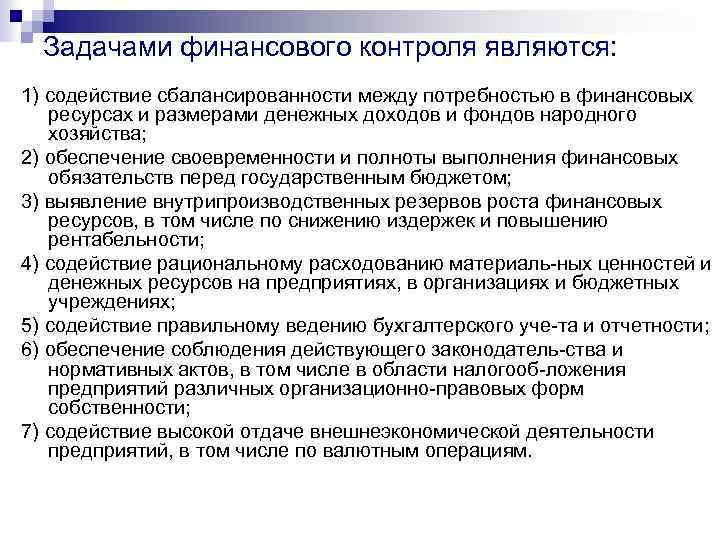 Задачами финансового контроля являются:

1) содействие сбалансированности между потребностью в финансовых ресурсах и размерами денежных доходов и фондов народного хозяйства;

2) обеспечение своевременности и полноты выполнения финансовых обязательств перед государственным бюджетом;

3) выявление внутрипроизводственных резервов роста финансовых ресурсов, в том числе по снижению издержек и повышению рентабельности;

4) содействие рациональному расходованию материаль-ных ценностей и денежных ресурсов на предприятиях, в организациях и бюджетных учреждениях;

5) содействие правильному ведению бухгалтерского уче-та и отчетности;

6) обеспечение соблюдения действующего законодатель-ства и нормативных актов, в том числе в области налогооб-ложения предприятий различных организационно-правовых форм собственности;

7) содействие высокой отдаче внешнеэкономической деятельности предприятий, в том числе по валютным операциям.